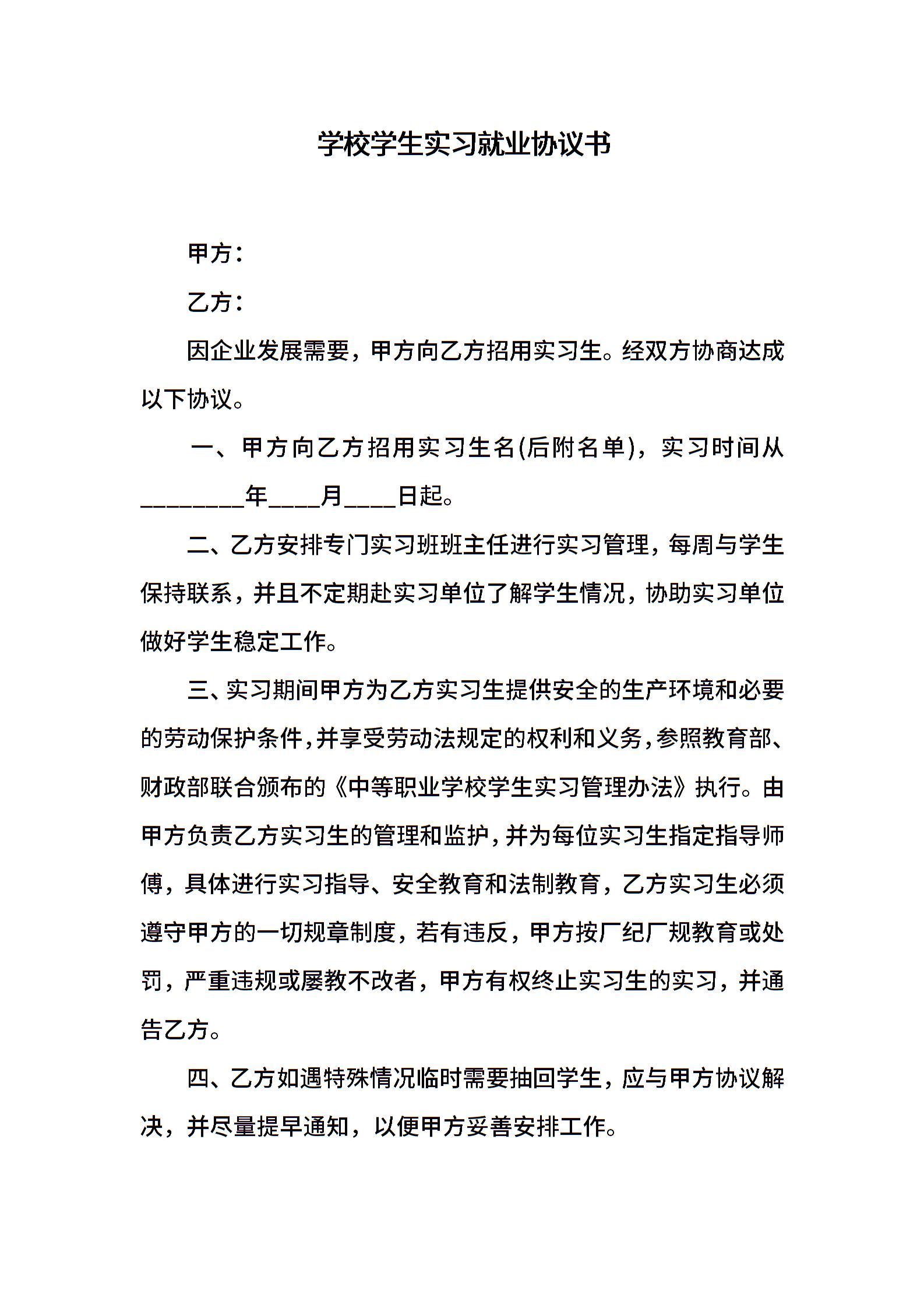 学校学生实习就业协议书

甲方：

乙方：

因企业发展需要，甲方向乙方招用实习生。经双方协商达成以下协议。

一、甲方向乙方招用实习生名(后附名单)，实习时间从________年____月____日起。

二、乙方安排专门实习班班主任进行实习管理，每周与学生保持联系，并且不定期赴实习单位了解学生情况，协助实习单位做好学生稳定工作。

三、实习期间甲方为乙方实习生提供安全的生产环境和必要的劳动保护条件，并享受劳动法规定的权利和义务，参照教育部、财政部联合颁布的《中等职业学校学生实习管理办法》执行。由甲方负责乙方实习生的管理和监护，并为每位实习生指定指导师傅，具体进行实习指导、安全教育和法制教育，乙方实习生必须遵守甲方的一切规章制度，若有违反，甲方按厂纪厂规教育或处罚，严重违规或屡教不改者，甲方有权终止实习生的实习，并通告乙方。

四、乙方如遇特殊情况临时需要抽回学生，应与甲方协议解决，并尽量提早通知，以便甲方妥善安排工作。